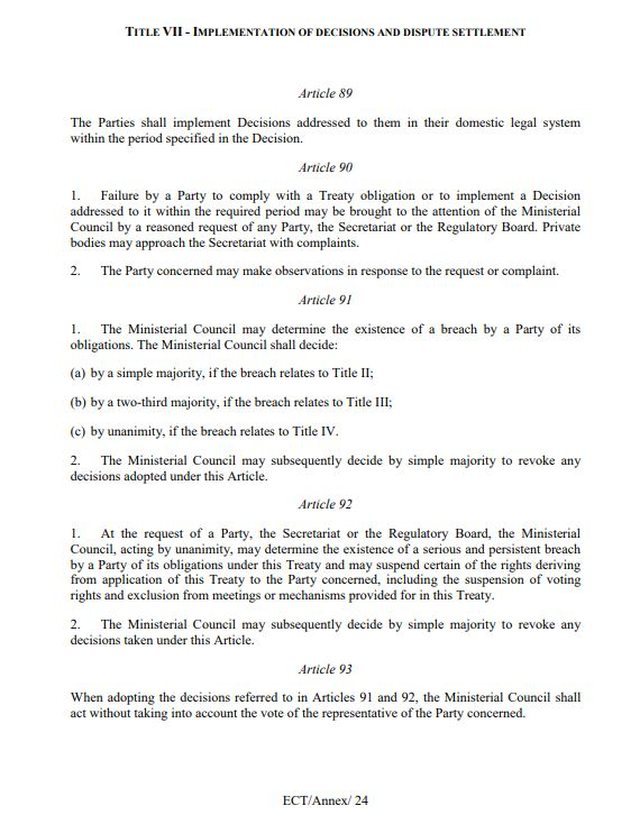 TITLE VII - IMPLEMENTATION OF DECISIONS AND DISPUTE SETTLEMENT

Article 89

The Parties shall implement Decisions addressed to them in their domestic legal system within the period specified in the Decision.

Article 90

1. Failure by a Party to comply with a Treaty obligation or to implement a Decision addressed to it within the required period may be brought to the attention of the Ministerial Council by a reasoned request of any Party, the Secretariat or the Regulatory Board. Private bodies may approach the Secretariat with complaints.

2. The Party concerned may make observations in response to the request or complaint.

Article 91

1. The Ministerial Council may determine the existence of a breach by a Party of its obligations. The Ministerial Council shall decide:

(a) by a simple majority, if the breach relates to Title II;

(b) by a two-third majority, if the breach relates to Title III;

(c) by unanimity, if the breach relates to Title IV.

2. The Ministerial Council may subsequently decide by simple majority to revoke any decisions adopted under this Article.

Article 92

1. At the request of a Party, the Secretariat or the Regulatory Board, the Ministerial Council, acting by unanimity, may determine the existence of a serious and persistent breach by a Party of its obligations under this Treaty and may suspend certain of the rights deriving from application of this Treaty to the Party concerned, including the suspension of voting rights and exclusion from meetings or mechanisms provided for in this Treaty.

2. The Ministerial Council may subsequently decide by simple majority to revoke any decisions taken under this Article.

Article 93

When adopting the decisions referred to in Articles 91 and 92, the Ministerial Council shall act without taking into account the vote of the representative of the Party concerned.

ECT/Annex/ 24